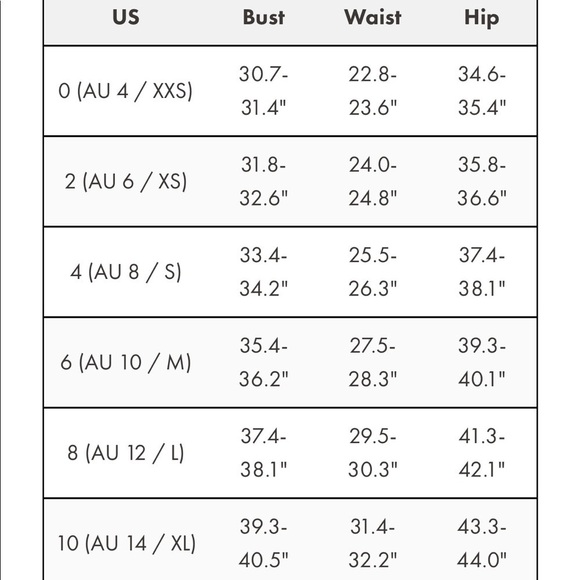 | US | Bust | Waist | Hip |
|---|---|---|---|
| 0 (AU 4 / XXS) | 30.7-31.4" | 22.8-23.6" | 34.6-35.4" |
| 2 (AU 6 / XS) | 31.8-32.6" | 24.0-24.8" | 35.8-36.6" |
| 4 (AU 8 / S) | 33.4-34.2" | 25.5-26.3" | 37.4-38.1" |
| 6 (AU 10 / M) | 35.4-36.2" | 27.5-28.3" | 39.3-40.1" |
| 8 (AU 12 / L) | 37.4-38.1" | 29.5-30.3" | 41.3-42.1" |
| 10 (AU 14 / XL) | 39.3-40.5" | 31.4-32.2" | 43.3-44.0" |